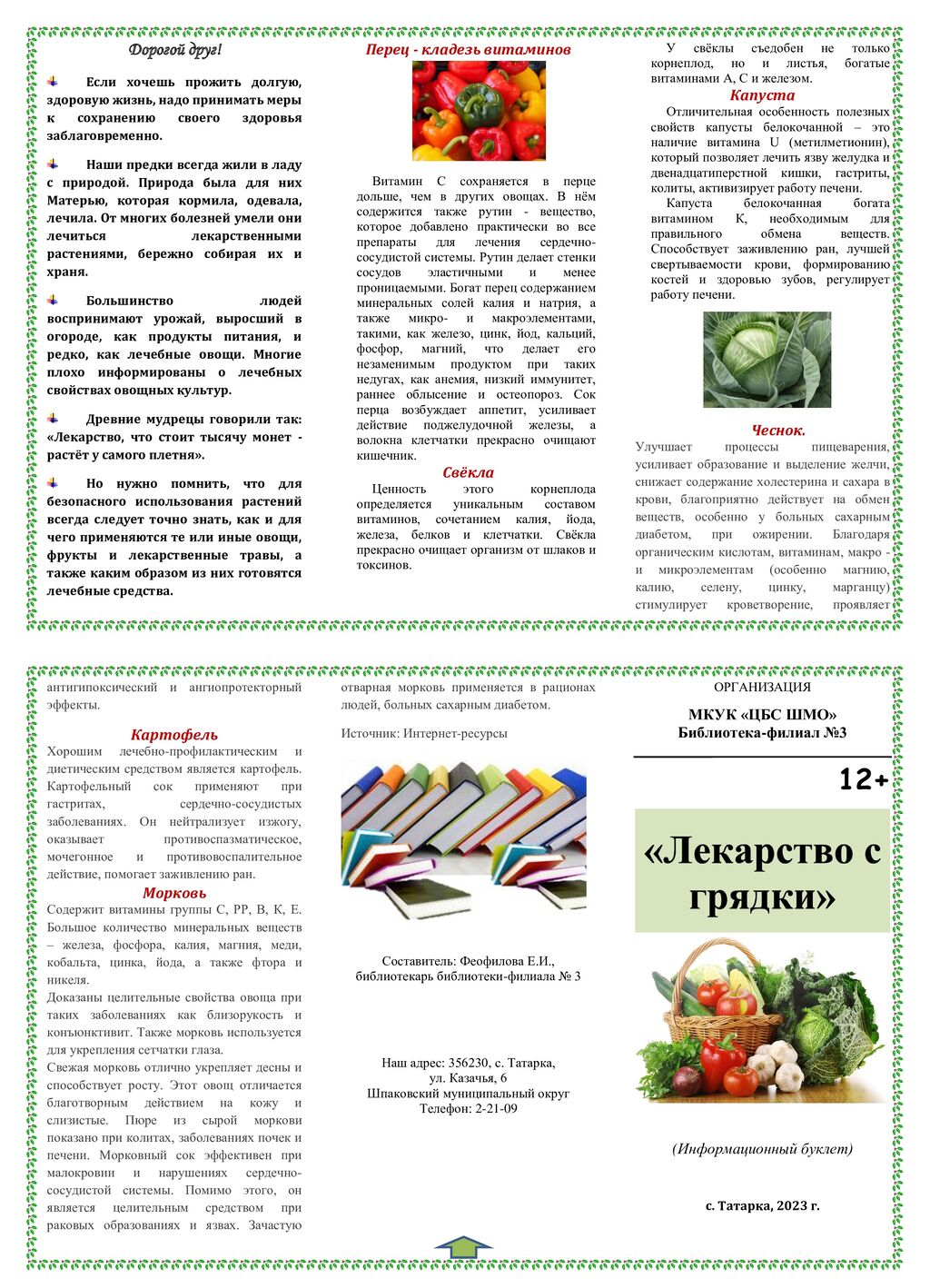 Дорогой друг!

Если хочешь прожить долгую, здоровую жизнь, надо принимать меры к сохранению своего здоровья заблаговременно.

Наши предки всегда жили в ладу с природой. Природа была для них Матерью, которая кормила, одевала, лечила. От многих болезней умели они лечиться лекарственными растениями, бережно собирая их и храня.

Большинство людей воспринимают урожай, выросший в огороде, как продукты питания, и редко, как лечебные овощи. Многие плохо информированы о лечебных свойствах овощных культур.

Древние мудрецы говорили так: «Лекарство, что стоит тысячу монет - растёт у самого плетня».

Но нужно помнить, что для безопасного использования растений всегда следует точно знать, как и для чего применяются те или иные овощи, фрукты и лекарственные травы, а также каким образом из них готовятся лечебные средства.

Перец - кладезь витаминов

Витамин С сохраняется в перце дольше, чем в других овощах. В нём содержится также рутин - вещество, которое добавлено практически во все препараты для лечения сердечно-сосудистой системы. Рутин делает стенки сосудов эластичными и менее проницаемыми. Богат перец содержанием минеральных солей калия и натрия, а также микро- и макроэлементами, такими, как железо, цинк, йод, кальций, фосфор, магний, что делает его незаменимым продуктом при таких недугах, как анемия, низкий иммунитет, раннее облысение и остеопороз. Сок перца возбуждает аппетит, усиливает действие поджелудочной железы, а волокна клетчатки прекрасно очищают кишечник.

Свёкла

Ценность этого корнеплода определяется уникальным составом витаминов, сочетанием калия, йода, железа, белков и клетчатки. Свёкла прекрасно очищает организм от шлаков и токсинов.

У свёклы съедобен не только корнеплод, но и листья, богатые витаминами А, С и железом.

Капуста

Отличительная особенность полезных свойств капусты белокочанной – это наличие витамина U (метилметионин), который позволяет лечить язву желудка и двенадцатиперстной кишки, гастриты, колиты, активизирует работу печени.

Капуста белокочанная богата витамином К, необходимым для правильного обмена веществ. Способствует заживлению ран, лучшей свертываемости крови, формированию костей и здоровью зубов, регулирует работу печени.

Чеснок.

Улучшает процессы пищеварения, усиливает образование и выделение желчи, снижает содержание холестерина и сахара в крови, благоприятно действует на обмен веществ, особенно у больных сахарным диабетом, при ожирении. Благодаря органическим кислотам, витаминам, макро - и микроэлементам (особенно магнию, калию, селену, цинку, марганцу) стимулирует кроветворение, проявляет

антигипоксический и ангиопротекторный эффекты.

Картофель

Хорошим лечебно-профилактическим и диетическим средством является картофель. Картофельный сок применяют при гастритах, сердечно-сосудистых заболеваниях. Он нейтрализует изжогу, оказывает противоспазматическое, мочегонное и противовоспалительное действие, помогает заживлению ран.

Морковь

Содержит витамины группы С, РР, В, К, Е. Большое количество минеральных веществ – железа, фосфора, калия, магния, меди, кобальта, цинка, йода, а также фтора и никеля.

Доказаны целительные свойства овоща при таких заболеваниях как близорукость и конъюнктивит. Также морковь используется для укрепления сетчатки глаза.

Свежая морковь отлично укрепляет десны и способствует росту. Этот овощ отличается благотворным действием на кожу и слизистые. Пюре из сырой моркови показано при колитах, заболеваниях почек и печени. Морковный сок эффективен при малокровии и нарушениях сердечно-сосудистой системы. Помимо этого, он является целительным средством при раковых образованиях и язвах. Зачастую

отварная морковь применяется в рационах людей, больных сахарным диабетом.

Источник: Интернет-ресурсы

Составитель: Феофилова Е.И., библиотекарь библиотеки-филиала № 3

Наш адрес: 356230, с. Татарка, ул. Казачья, 6
Шпаковский муниципальный округ
Телефон: 2-21-09

ОРГАНИЗАЦИЯ

МКУК «ЦБС ШМО»
Библиотека-филиал №3

12+

«Лекарство с грядки»

(Информационный буклет)

с. Татарка, 2023 г.